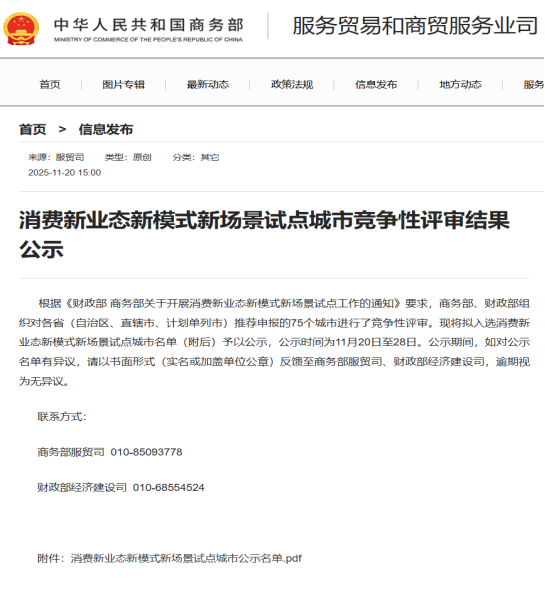 中华人民共和国商务部
MINISTRY OF COMMERCE OF THE PEOPLE'S REPUBLIC OF CHINA

服务贸易和商贸服务业司

首页 | 图片专辑 | 最新动态 | 政策法规 | 信息发布 | 地方动态 | 服务

首页 > 信息发布

来源：服贸司 类型：原创 分类：其它
2025-11-20 15:00

消费新业态新模式新场景试点城市竞争性评审结果公示

根据《财政部 商务部关于开展消费新业态新模式新场景试点工作的通知》要求，商务部、财政部组织对各省（自治区、直辖市、计划单列市）推荐申报的75个城市进行了竞争性评审。现将拟入选消费新业态新模式新场景试点城市名单（附后）予以公示，公示时间为11月20日至28日。公示期间，如对公示名单有异议，请以书面形式（实名或加盖单位公章）反馈至商务部服贸司、财政部经济建设司，逾期视为无异议。

联系方式：

商务部服贸司 010-85093778

财政部经济建设司 010-68554524

附件：消费新业态新模式新场景试点城市公示名单.pdf